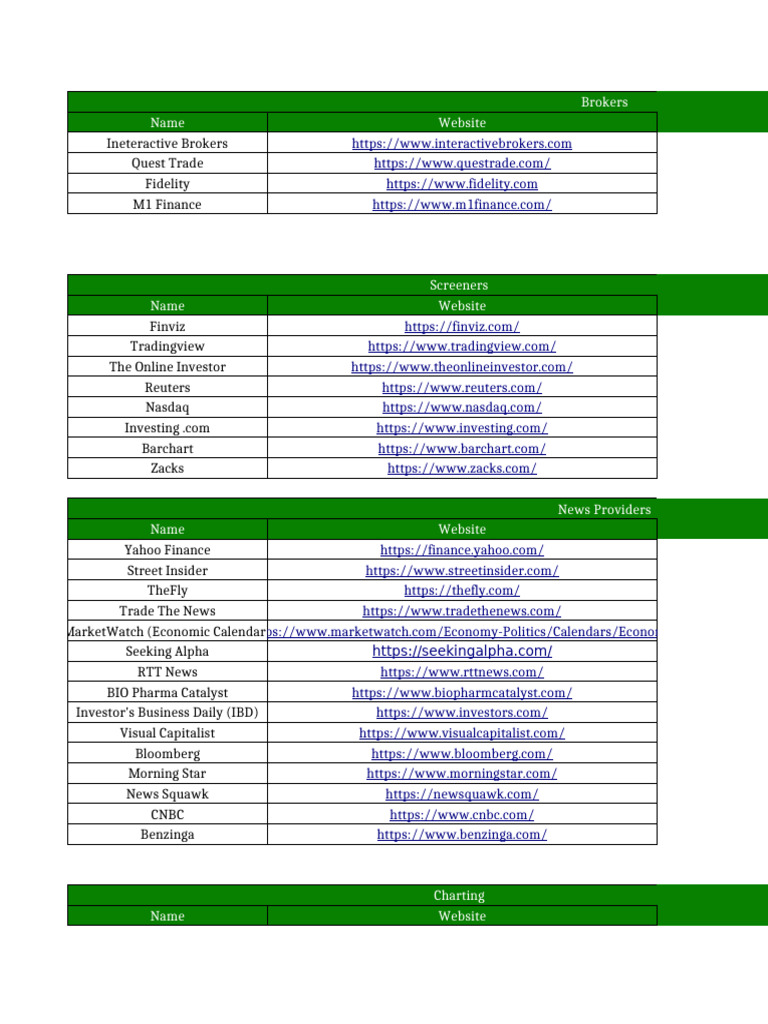 Brokers

| Name | Website |
|---|---|
| Ineteractive Brokers | https://www.interactivebrokers.com |
| Quest Trade | https://www.questrade.com/ |
| Fidelity | https://www.fidelity.com |
| M1 Finance | https://www.m1finance.com/ |

Screeners

| Name | Website |
|---|---|
| Finviz | https://finviz.com/ |
| Tradingview | https://www.tradingview.com/ |
| The Online Investor | https://www.theonlineinvestor.com/ |
| Reuters | https://www.reuters.com/ |
| Nasdaq | https://www.nasdaq.com/ |
| Investing .com | https://www.investing.com/ |
| Barchart | https://www.barchart.com/ |
| Zacks | https://www.zacks.com/ |

News Providers

| Name | Website |
|---|---|
| Yahoo Finance | https://finance.yahoo.com/ |
| Street Insider | https://www.streetinsider.com/ |
| TheFly | https://thefly.com/ |
| Trade The News | https://www.tradethenews.com/ |
| MarketWatch (Economic Calendar | ps://www.marketwatch.com/Economy-Politics/Calendars/Econo |
| Seeking Alpha | https://seekingalpha.com/ |
| RTT News | https://www.rttnews.com/ |
| BIO Pharma Catalyst | https://www.biopharmcatalyst.com/ |
| Investor's Business Daily (IBD) | https://www.investors.com/ |
| Visual Capitalist | https://www.visualcapitalist.com/ |
| Bloomberg | https://www.bloomberg.com/ |
| Morning Star | https://www.morningstar.com/ |
| News Squawk | https://newsquawk.com/ |
| CNBC | https://www.cnbc.com/ |
| Benzinga | https://www.benzinga.com/ |

Charting

| Name | Website |
|---|---|